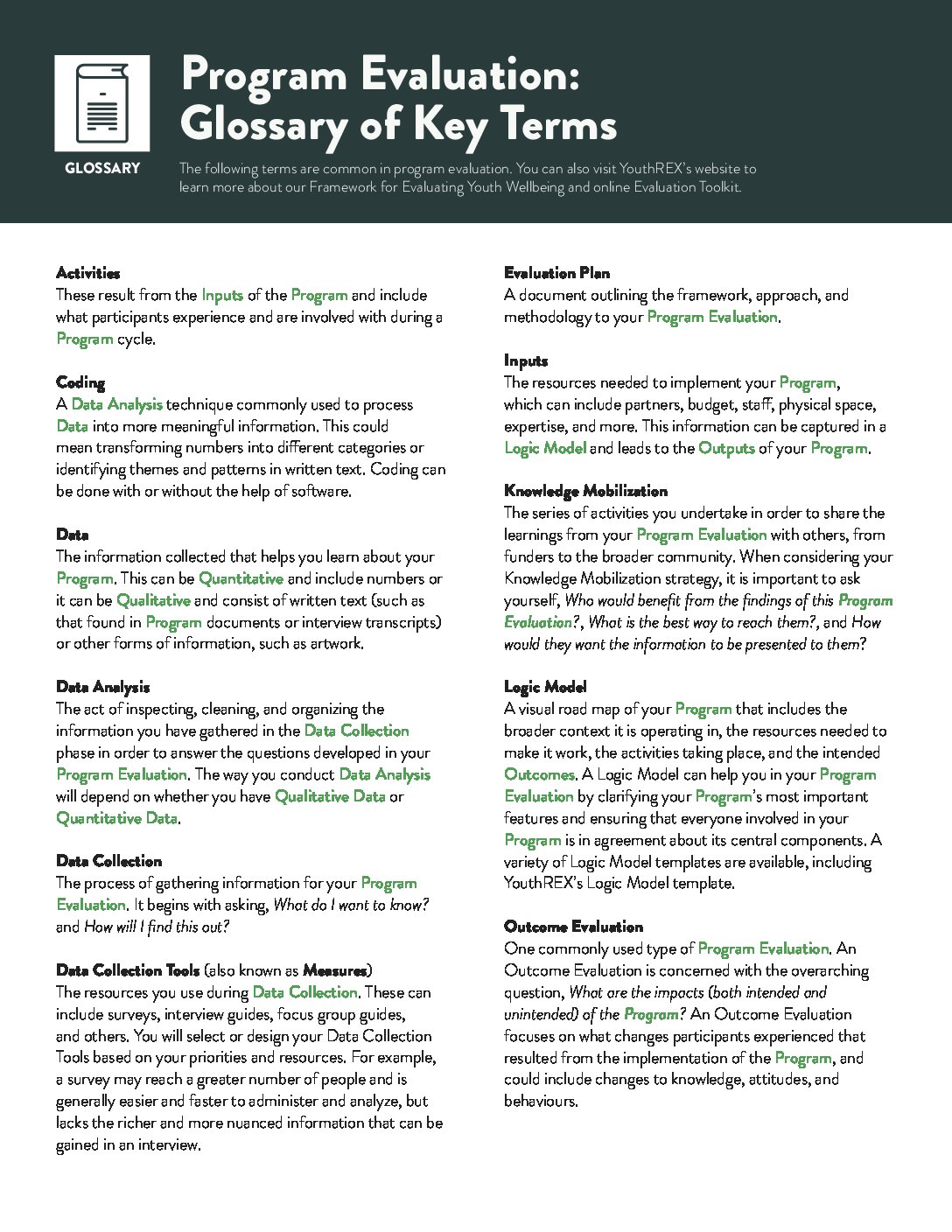 GLOSSARY

Program Evaluation: Glossary of Key Terms

The following terms are common in program evaluation. You can also visit YouthREX's website to learn more about our Framework for Evaluating Youth Wellbeing and online Evaluation Toolkit.

Activities
These result from the Inputs of the Program and include what participants experience and are involved with during a Program cycle.

Coding
A Data Analysis technique commonly used to process Data into more meaningful information. This could mean transforming numbers into different categories or identifying themes and patterns in written text. Coding can be done with or without the help of software.

Data
The information collected that helps you learn about your Program. This can be Quantitative and include numbers or it can be Qualitative and consist of written text (such as that found in Program documents or interview transcripts) or other forms of information, such as artwork.

Data Analysis
The act of inspecting, cleaning, and organizing the information you have gathered in the Data Collection phase in order to answer the questions developed in your Program Evaluation. The way you conduct Data Analysis will depend on whether you have Qualitative Data or Quantitative Data.

Data Collection
The process of gathering information for your Program Evaluation. It begins with asking, What do I want to know? and How will I find this out?

Data Collection Tools (also known as Measures)
The resources you use during Data Collection. These can include surveys, interview guides, focus group guides, and others. You will select or design your Data Collection Tools based on your priorities and resources. For example, a survey may reach a greater number of people and is generally easier and faster to administer and analyze, but lacks the richer and more nuanced information that can be gained in an interview.

Evaluation Plan
A document outlining the framework, approach, and methodology to your Program Evaluation.

Inputs
The resources needed to implement your Program, which can include partners, budget, staff, physical space, expertise, and more. This information can be captured in a Logic Model and leads to the Outputs of your Program.

Knowledge Mobilization
The series of activities you undertake in order to share the learnings from your Program Evaluation with others, from funders to the broader community. When considering your Knowledge Mobilization strategy, it is important to ask yourself, Who would benefit from the findings of this Program Evaluation?, What is the best way to reach them?, and How would they want the information to be presented to them?

Logic Model
A visual road map of your Program that includes the broader context it is operating in, the resources needed to make it work, the activities taking place, and the intended Outcomes. A Logic Model can help you in your Program Evaluation by clarifying your Program's most important features and ensuring that everyone involved in your Program is in agreement about its central components. A variety of Logic Model templates are available, including YouthREX's Logic Model template.

Outcome Evaluation
One commonly used type of Program Evaluation. An Outcome Evaluation is concerned with the overarching question, What are the impacts (both intended and unintended) of the Program? An Outcome Evaluation focuses on what changes participants experienced that resulted from the implementation of the Program, and could include changes to knowledge, attitudes, and behaviours.